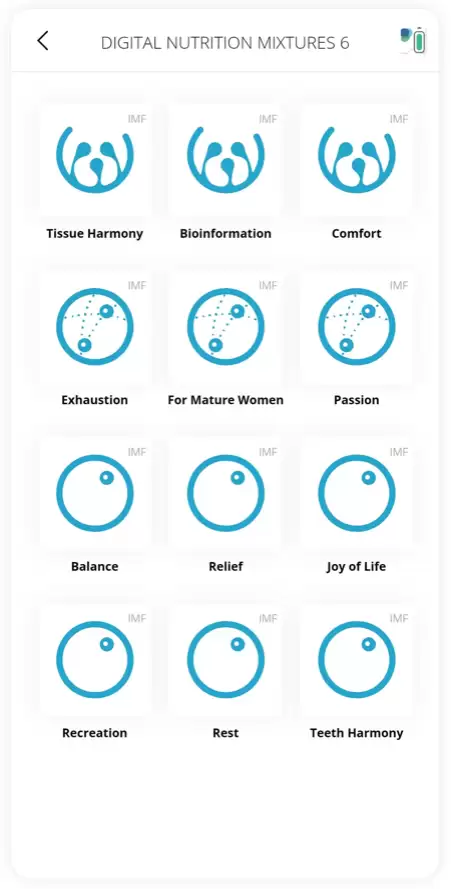 DIGITAL NUTRITION MIXTURES 6

IMF
Tissue Harmony

IMF
Bioinformation

IMF
Comfort

IMF
Exhaustion

IMF
For Mature Women

IMF
Passion

IMF
Balance

IMF
Relief

IMF
Joy of Life

IMF
Recreation

IMF
Rest

IMF
Teeth Harmony